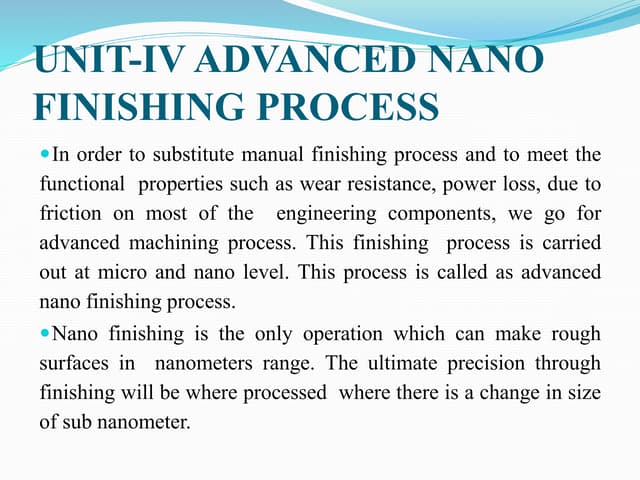 UNIT-IV ADVANCED NANO FINISHING PROCESS

In order to substitute manual finishing process and to meet the functional properties such as wear resistance, power loss, due to friction on most of the engineering components, we go for advanced machining process. This finishing process is carried out at micro and nano level. This process is called as advanced nano finishing process.

Nano finishing is the only operation which can make rough surfaces in nanometers range. The ultimate precision through finishing will be where processed where there is a change in size of sub nanometer.